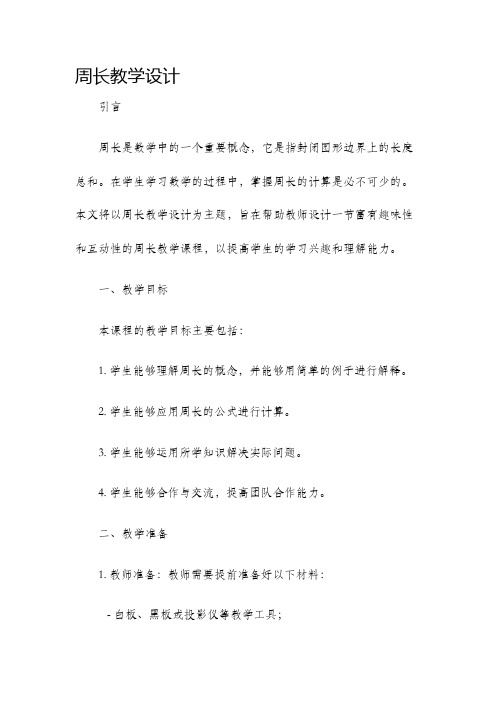 周长教学设计

引言

周长是数学中的一个重要概念，它是指封闭图形边界上的长度总和。在学生学习数学的过程中，掌握周长的计算是必不可少的。本文将以周长教学设计为主题，旨在帮助教师设计一节富有趣味性和互动性的周长教学课程，以提高学生的学习兴趣和理解能力。

一、教学目标

本课程的教学目标主要包括：

1. 学生能够理解周长的概念，并能够用简单的例子进行解释。

2. 学生能够应用周长的公式进行计算。

3. 学生能够运用所学知识解决实际问题。

4. 学生能够合作与交流，提高团队合作能力。

二、教学准备

1. 教师准备：教师需要提前准备好以下材料：

- 白板、黑板或投影仪等教学工具；